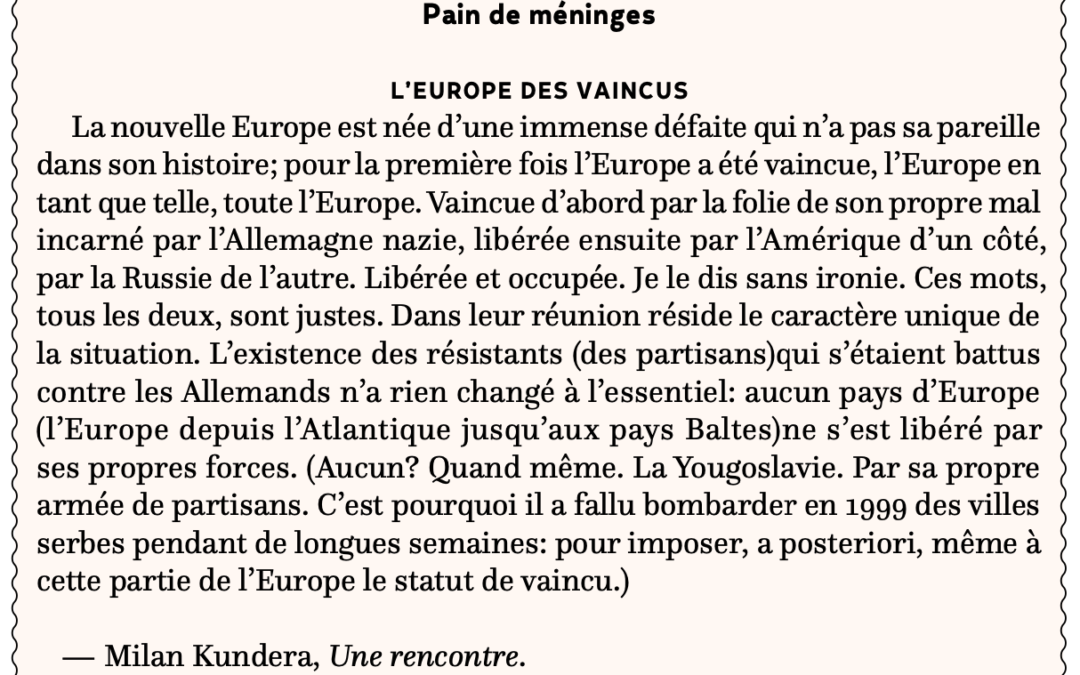 Pain de méninges

L'EUROPE DES VAINCUS

La nouvelle Europe est née d'une immense défaite qui n'a pas sa pareille dans son histoire; pour la première fois l'Europe a été vaincue, l'Europe en tant que telle, toute l'Europe. Vaincue d'abord par la folie de son propre mal incarné par l'Allemagne nazie, libérée ensuite par l'Amérique d'un côté, par la Russie de l'autre. Libérée et occupée. Je le dis sans ironie. Ces mots, tous les deux, sont justes. Dans leur réunion réside le caractère unique de la situation. L'existence des résistants (des partisans)qui s'étaient battus contre les Allemands n'a rien changé à l'essentiel: aucun pays d'Europe (l'Europe depuis l'Atlantique jusqu'aux pays Baltes)ne s'est libéré par ses propres forces. (Aucun? Quand même. La Yougoslavie. Par sa propre armée de partisans. C'est pourquoi il a fallu bombarder en 1999 des villes serbes pendant de longues semaines: pour imposer, a posteriori, même à cette partie de l'Europe le statut de vaincu.)

— Milan Kundera, Une rencontre.